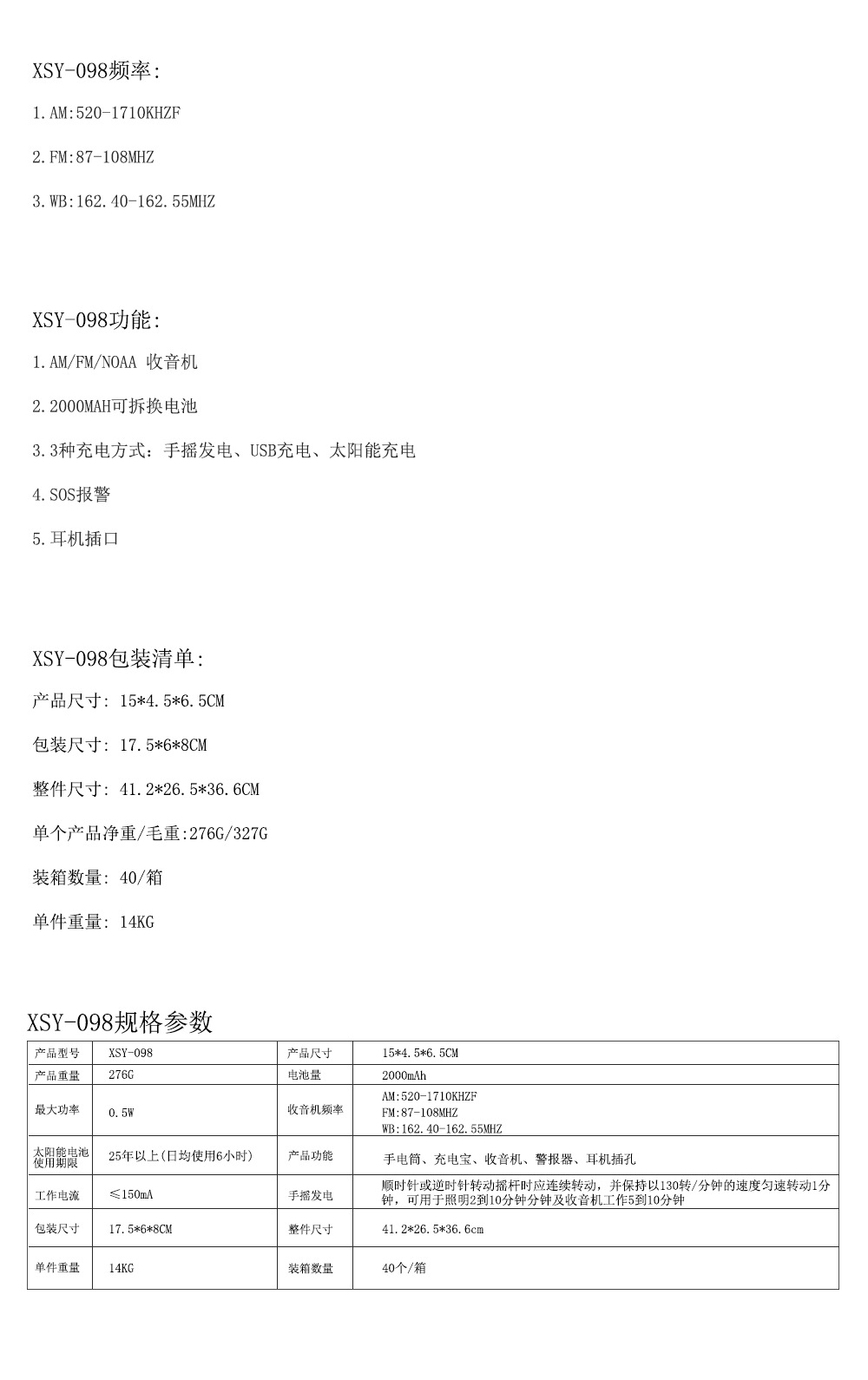 XSY-098频率:

1.AM:520-1710KHZF

2.FM:87-108MHZ

3.WB:162.40-162.55MHZ

XSY-098功能:

1.AM/FM/NOAA 收音机

2.2000MAH可拆换电池

3.3种充电方式：手摇发电、USB充电、太阳能充电

4.SOS报警

5.耳机插口

XSY-098包装清单:

产品尺寸: 15*4.5*6.5CM

包装尺寸: 17.5*6*8CM

整件尺寸: 41.2*26.5*36.6CM

单个产品净重/毛重:276G/327G

装箱数量: 40/箱

单件重量: 14KG

XSY-098规格参数

| 产品型号 | XSY-098 | 产品尺寸 | 15*4.5*6.5CM |
|---|---|---|---|
| 产品重量 | 276G | 电池量 | 2000mAh |
| 最大功率 | 0.5W | 收音机频率 | AM:520-1710KHZF FM:87-108MHZ WB:162.40-162.55MHZ |
| 太阳能电池使用期限 | 25年以上(日均使用6小时) | 产品功能 | 手电筒、充电宝、收音机、警报器、耳机插孔 |
| 工作电流 | ≤150mA | 手摇发电 | 顺时针或逆时针转动摇杆时应连续转动，并保持以130转/分钟的速度匀速转动1分钟，可用于照明2到10分钟分钟及收音机工作5到10分钟 |
| 包装尺寸 | 17.5*6*8CM | 整件尺寸 | 41.2*26.5*36.6cm |
| 单件重量 | 14KG | 装箱数量 | 40个/箱 |